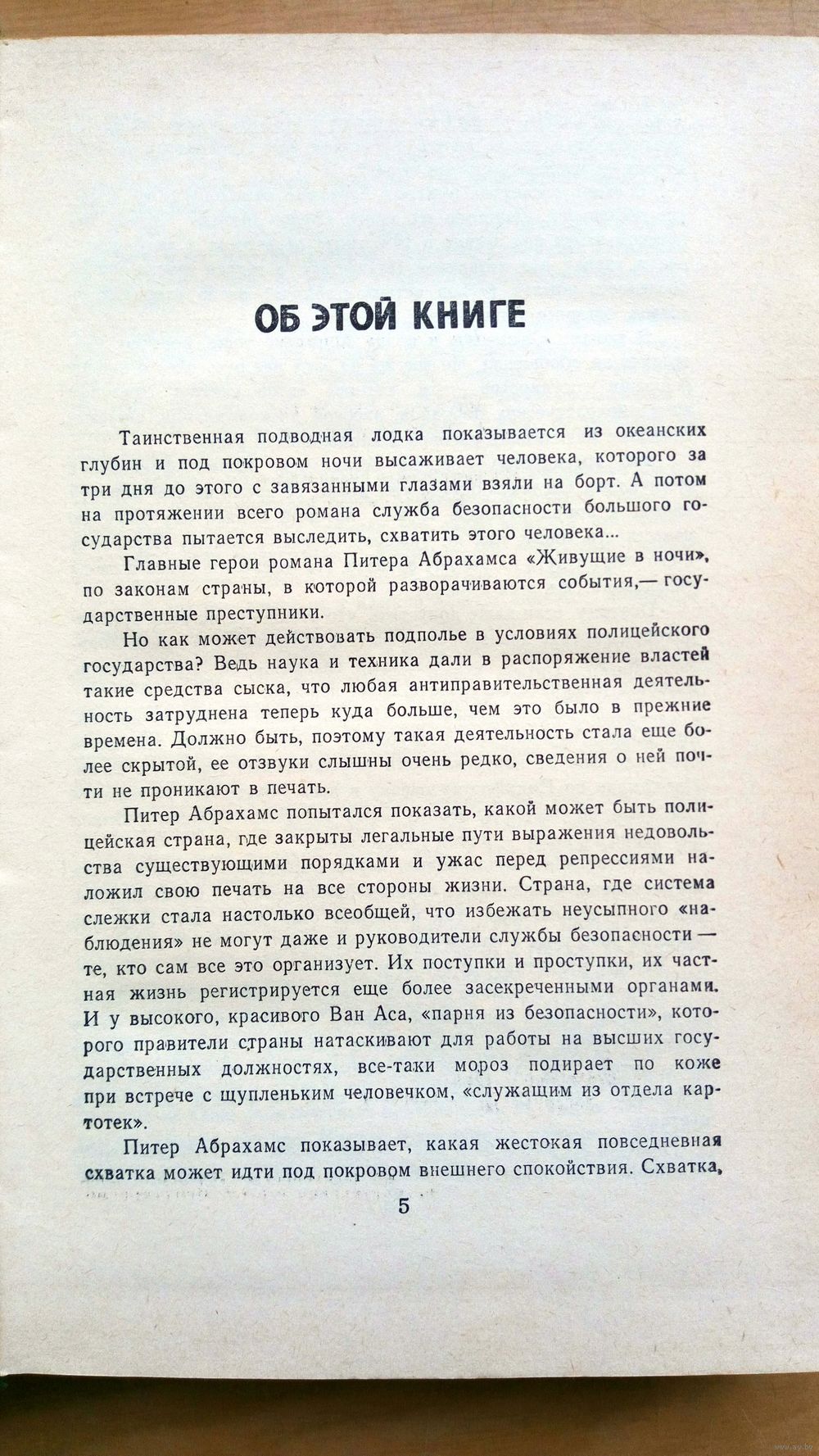 ОБ ЭТОЙ КНИГЕ

Таинственная подводная лодка показывается из океанских глубин и под покровом ночи высаживает человека, которого за три дня до этого с завязанными глазами взяли на борт. А потом на протяжении всего романа служба безопасности большого государства пытается выследить, схватить этого человека...

Главные герои романа Питера Абрахамса «Живущие в ночи», по законам страны, в которой разворачиваются события,— государственные преступники.

Но как может действовать подполье в условиях полицейского государства? Ведь наука и техника дали в распоряжение властей такие средства сыска, что любая антиправительственная деятельность затруднена теперь куда больше, чем это было в прежние времена. Должно быть, поэтому такая деятельность стала еще более скрытой, ее отзвуки слышны очень редко, сведения о ней почти не проникают в печать.

Питер Абрахамс попытался показать, какой может быть полицейская страна, где закрыты легальные пути выражения недовольства существующими порядками и ужас перед репрессиями наложил свою печать на все стороны жизни. Страна, где система слежки стала настолько всеобщей, что избежать неусыпного «наблюдения» не могут даже и руководители службы безопасности — те, кто сам все это организует. Их поступки и проступки, их частная жизнь регистрируется еще более засекреченными органами. И у высокого, красивого Ван Аса, «парня из безопасности», которого правители страны натаскивают для работы на высших государственных должностях, все-таки мороз подирает по коже при встрече с щупленьким человечком, «служащим из отдела картотек».

Питер Абрахамс показывает, какая жестокая повседневная схватка может идти под покровом внешнего спокойствия. Схватка,

5